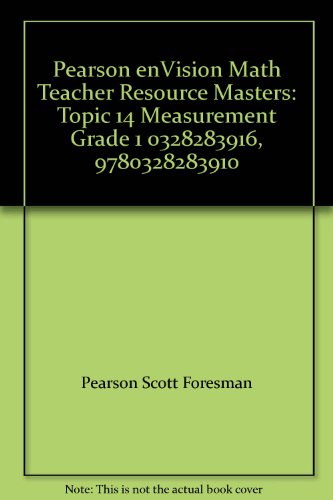 Pearson enVision Math Teacher Resource Masters: Topic 14 Measurement Grade 1 0328283916, 9780328283910

Pearson Scott Foresman

Note: This is not the actual book cover